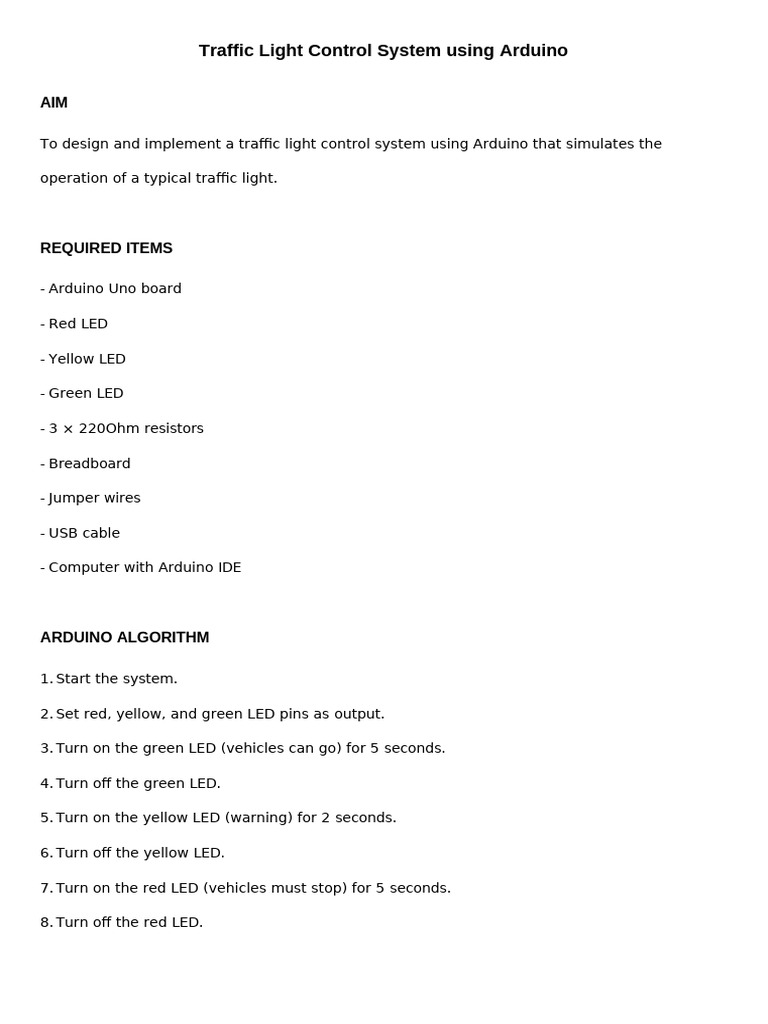 Traffic Light Control System using Arduino

AIM

To design and implement a traffic light control system using Arduino that simulates the operation of a typical traffic light.

REQUIRED ITEMS

- Arduino Uno board

- Red LED

- Yellow LED

- Green LED

- 3 × 220Ohm resistors

- Breadboard

- Jumper wires

- USB cable

- Computer with Arduino IDE

ARDUINO ALGORITHM

1. Start the system.

2. Set red, yellow, and green LED pins as output.

3. Turn on the green LED (vehicles can go) for 5 seconds.

4. Turn off the green LED.

5. Turn on the yellow LED (warning) for 2 seconds.

6. Turn off the yellow LED.

7. Turn on the red LED (vehicles must stop) for 5 seconds.

8. Turn off the red LED.